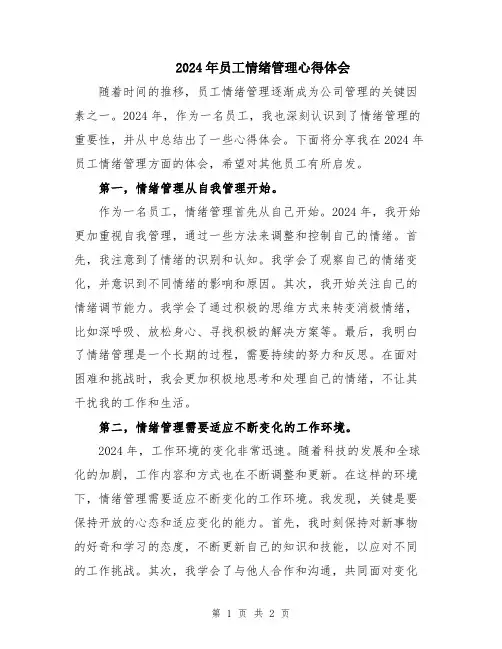 2024年员工情绪管理心得体会

随着时间的推移，员工情绪管理逐渐成为公司管理的关键因素之一。2024年，作为一名员工，我也深刻认识到了情绪管理的重要性，并从中总结出了一些心得体会。下面将分享我在2024年员工情绪管理方面的体会，希望对其他员工有所启发。

第一，情绪管理从自我管理开始。

作为一名员工，情绪管理首先从自己开始。2024年，我开始更加重视自我管理，通过一些方法来调整和控制自己的情绪。首先，我注意到了情绪的识别和认知。我学会了观察自己的情绪变化，并意识到不同情绪的影响和原因。其次，我开始关注自己的情绪调节能力。我学会了通过积极的思维方式来转变消极情绪，比如深呼吸、放松身心、寻找积极的解决方案等。最后，我明白了情绪管理是一个长期的过程，需要持续的努力和反思。在面对困难和挑战时，我会更加积极地思考和处理自己的情绪，不让其干扰我的工作和生活。

第二，情绪管理需要适应不断变化的工作环境。

2024年，工作环境的变化非常迅速。随着科技的发展和全球化的加剧，工作内容和方式也在不断调整和更新。在这样的环境下，情绪管理需要适应不断变化的工作环境。我发现，关键是要保持开放的心态和适应变化的能力。首先，我时刻保持对新事物的好奇和学习的态度，不断更新自己的知识和技能，以应对不同的工作挑战。其次，我学会了与他人合作和沟通，共同面对变化

第 1 页 共 2 页